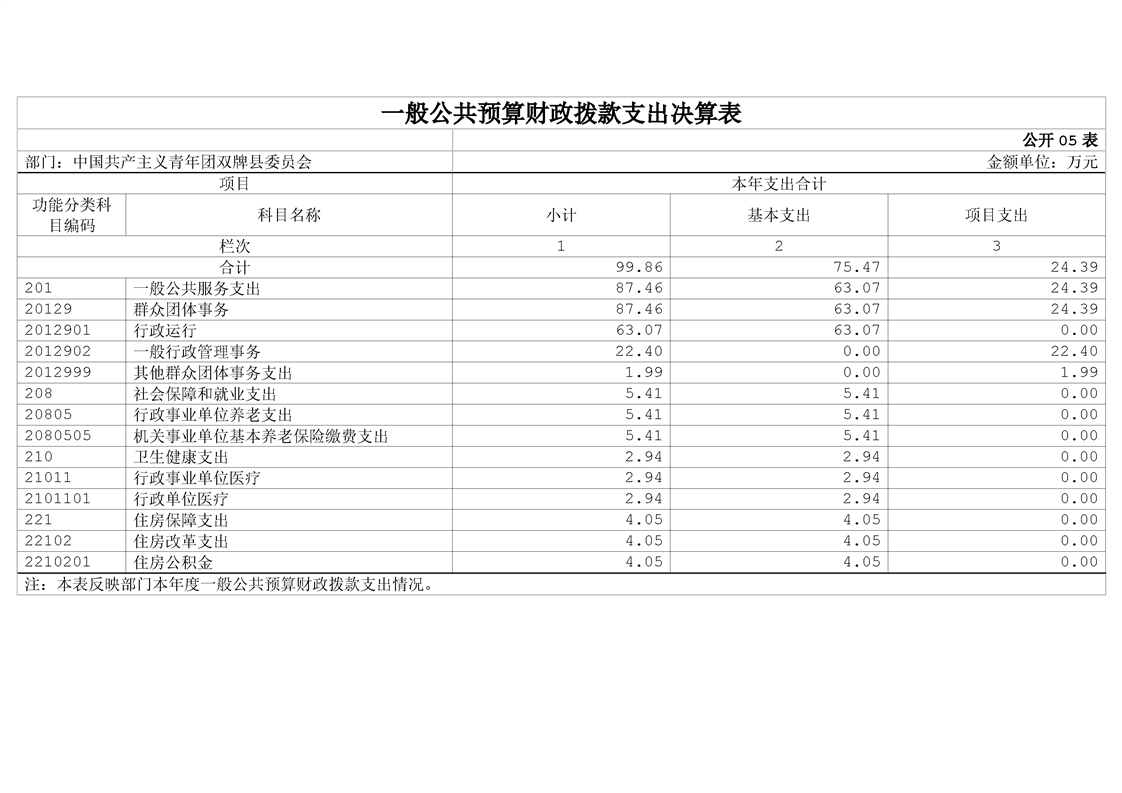 一般公共预算财政拨款支出决算表

公开 05 表

部门：中国共产主义青年团双牌县委员会

金额单位：万元

| 项目 | | 本年支出合计 | | |
|---|---|---|---|---|
| 功能分类科目编码 | 科目名称 | 小计 | 基本支出 | 项目支出 |
| 栏次 | | 1 | 2 | 3 |
| 合计 | | 99.86 | 75.47 | 24.39 |
| 201 | 一般公共服务支出 | 87.46 | 63.07 | 24.39 |
| 20129 | 群众团体事务 | 87.46 | 63.07 | 24.39 |
| 2012901 | 行政运行 | 63.07 | 63.07 | 0.00 |
| 2012902 | 一般行政管理事务 | 22.40 | 0.00 | 22.40 |
| 2012999 | 其他群众团体事务支出 | 1.99 | 0.00 | 1.99 |
| 208 | 社会保障和就业支出 | 5.41 | 5.41 | 0.00 |
| 20805 | 行政事业单位养老支出 | 5.41 | 5.41 | 0.00 |
| 2080505 | 机关事业单位基本养老保险缴费支出 | 5.41 | 5.41 | 0.00 |
| 210 | 卫生健康支出 | 2.94 | 2.94 | 0.00 |
| 21011 | 行政事业单位医疗 | 2.94 | 2.94 | 0.00 |
| 2101101 | 行政单位医疗 | 2.94 | 2.94 | 0.00 |
| 221 | 住房保障支出 | 4.05 | 4.05 | 0.00 |
| 22102 | 住房改革支出 | 4.05 | 4.05 | 0.00 |
| 2210201 | 住房公积金 | 4.05 | 4.05 | 0.00 |

注：本表反映部门本年度一般公共预算财政拨款支出情况。